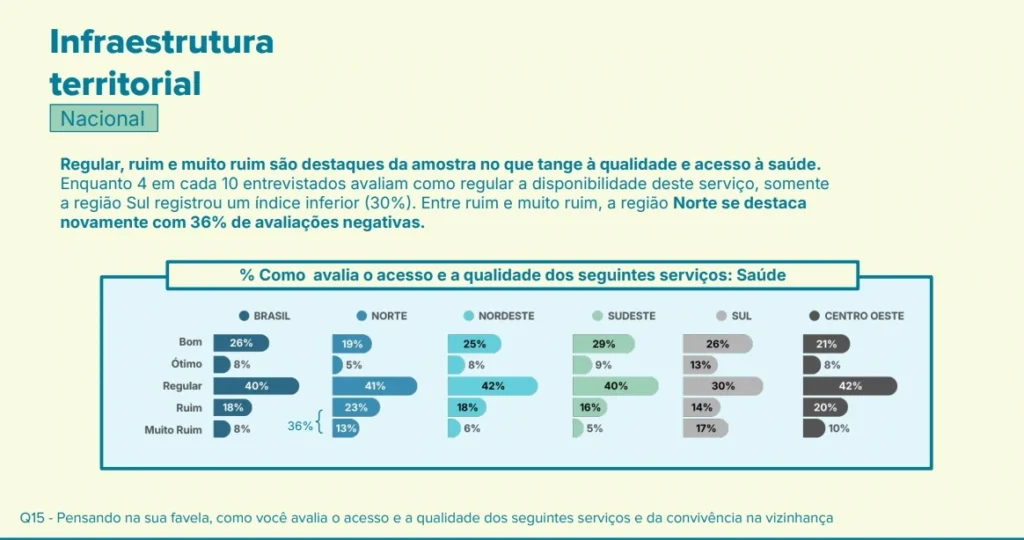 Infraestrutura territorial

Nacional

Regular, ruim e muito ruim são destaques da amostra no que tange à qualidade e acesso à saúde. Enquanto 4 em cada 10 entrevistados avaliam como regular a disponibilidade deste serviço, somente a região Sul registrou um índice inferior (30%). Entre ruim e muito ruim, a região Norte se destaca novamente com 36% de avaliações negativas.

% Como avalia o acesso e a qualidade dos seguintes serviços: Saúde

| | BRASIL | NORTE | NORDESTE | SUDESTE | SUL | CENTRO OESTE |
|---|---|---|---|---|---|---|
| Bom | 26% | 19% | 25% | 29% | 26% | 21% |
| Ótimo | 8% | 5% | 8% | 9% | 13% | 8% |
| Regular | 40% | 41% | 42% | 40% | 30% | 42% |
| Ruim | 18% | 23% | 18% | 16% | 14% | 20% |
| Muito Ruim | 8% | 13% | 6% | 5% | 17% | 10% |

36%

Q15 - Pensando na sua favela, como você avalia o acesso e a qualidade dos seguintes serviços e da convivência na vizinhança